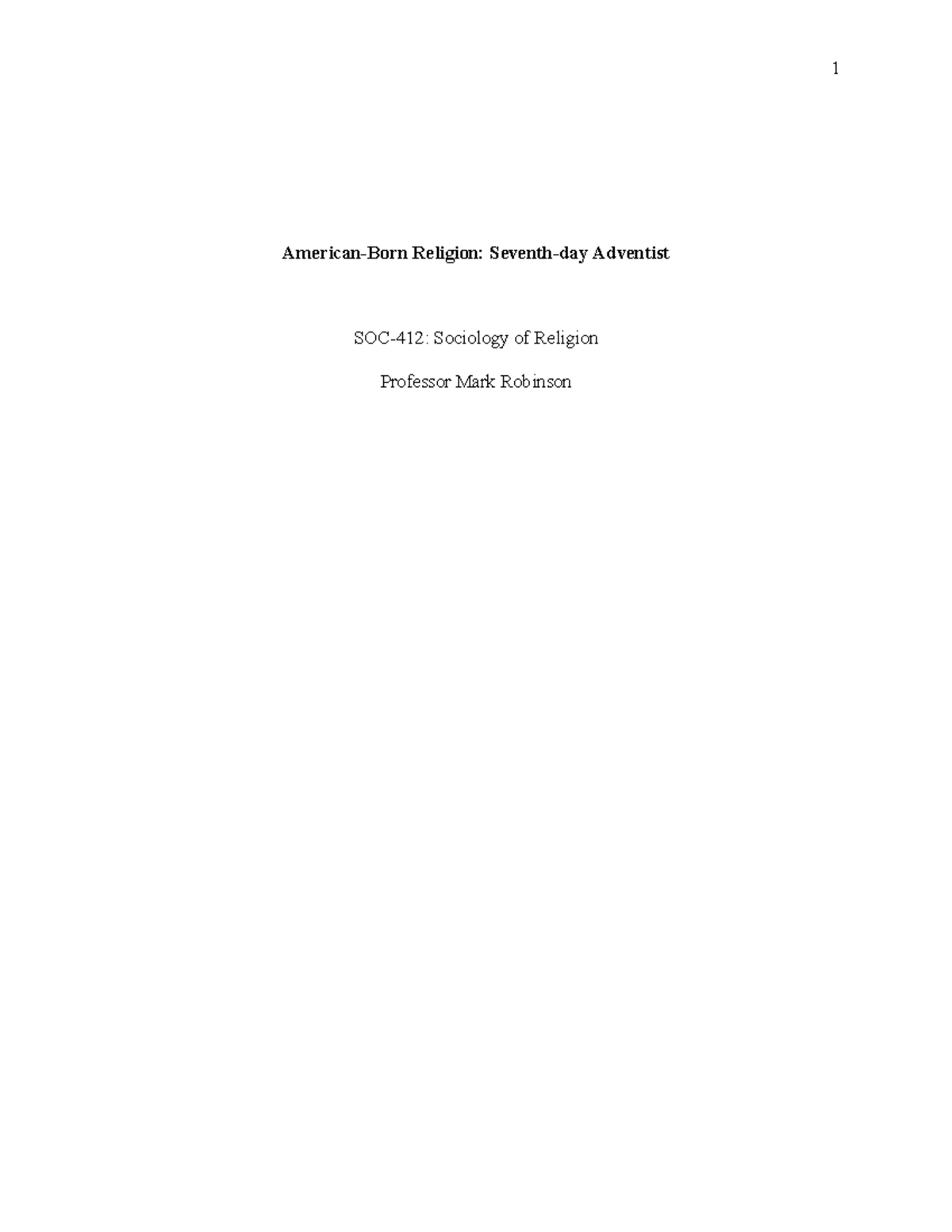 1

American-Born Religion: Seventh-day Adventist

SOC-412: Sociology of Religion

Professor Mark Robinson